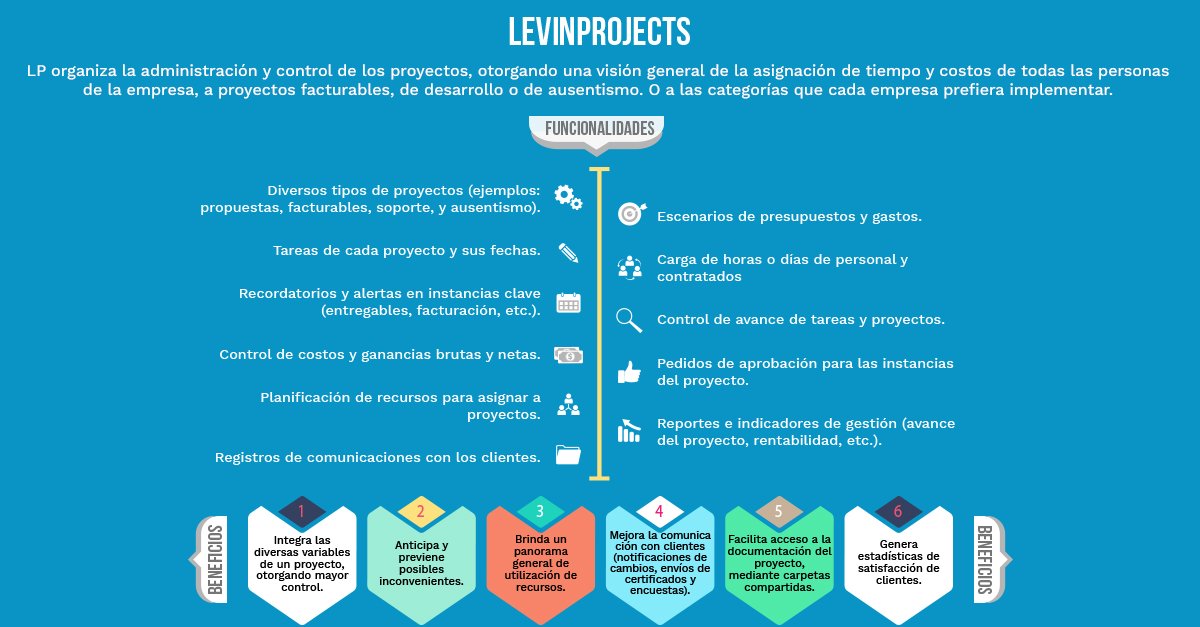 LEVINPROJECTS

LP organiza la administración y control de los proyectos, otorgando una visión general de la asignación de tiempo y costos de todas las personas de la empresa, a proyectos facturables, de desarrollo o de ausentismo. O a las categorías que cada empresa prefiera implementar.

FUNCIONALIDADES

Diversos tipos de proyectos (ejemplos: propuestas, facturables, soporte, y ausentismo).

Tareas de cada proyecto y sus fechas.

Recordatorios y alertas en instancias clave (entregables, facturación, etc.).

Control de costos y ganancias brutas y netas.

Planificación de recursos para asignar a proyectos.

Registros de comunicaciones con los clientes.

Escenarios de presupuestos y gastos.

Carga de horas o días de personal y contratados

Control de avance de tareas y proyectos.

Pedidos de aprobación para las instancias del proyecto.

Reportes e indicadores de gestión (avance del proyecto, rentabilidad, etc.).

BENEFICIOS

1
Integra las diversas variables de un proyecto, otorgando mayor control.

2
Anticipa y previene posibles inconvenientes.

3
Brinda un panorama general de utilización de recursos.

4
Mejora la comunica ción con clientes (notificaciones de cambios, envíos de certificados y encuestas).

5
Facilita acceso a la documentación del proyecto, mediante carpetas compartidas.

6
Genera estadísticas de satisfacción de clientes.

BENEFICIOS